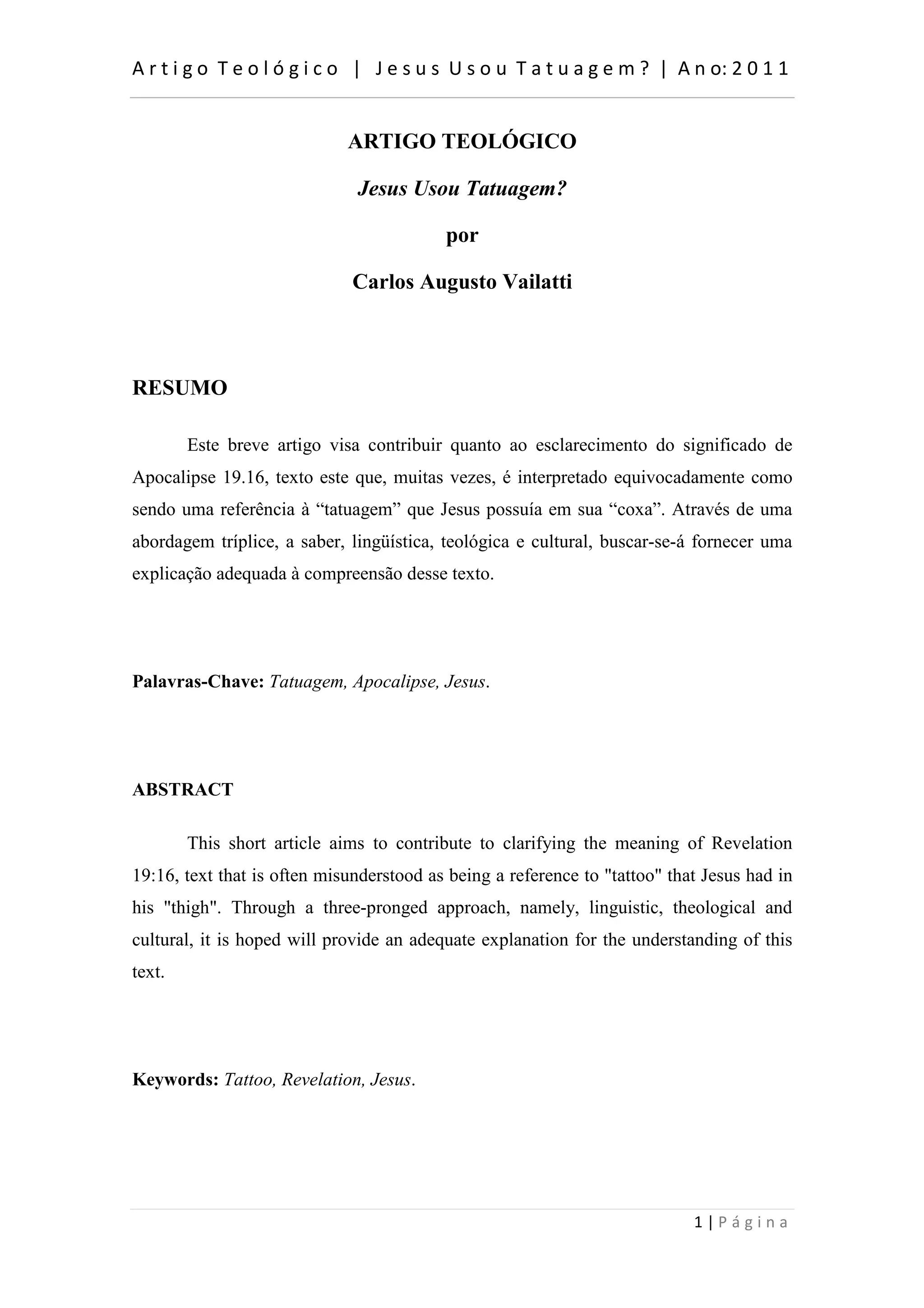 Artigo Teológico | Jesus Usou Tatuagem? | Ano: 2011

ARTIGO TEOLÓGICO

Jesus Usou Tatuagem?

por

Carlos Augusto Vailatti

RESUMO

Este breve artigo visa contribuir quanto ao esclarecimento do significado de Apocalipse 19.16, texto este que, muitas vezes, é interpretado equivocadamente como sendo uma referência à “tatuagem” que Jesus possuía em sua “coxa”. Através de uma abordagem tríplice, a saber, lingüística, teológica e cultural, buscar-se-á fornecer uma explicação adequada à compreensão desse texto.

Palavras-Chave: Tatuagem, Apocalipse, Jesus.

ABSTRACT

This short article aims to contribute to clarifying the meaning of Revelation 19:16, text that is often misunderstood as being a reference to "tattoo" that Jesus had in his "thigh". Through a three-pronged approach, namely, linguistic, theological and cultural, it is hoped will provide an adequate explanation for the understanding of this text.

Keywords: Tattoo, Revelation, Jesus.

1 | Página